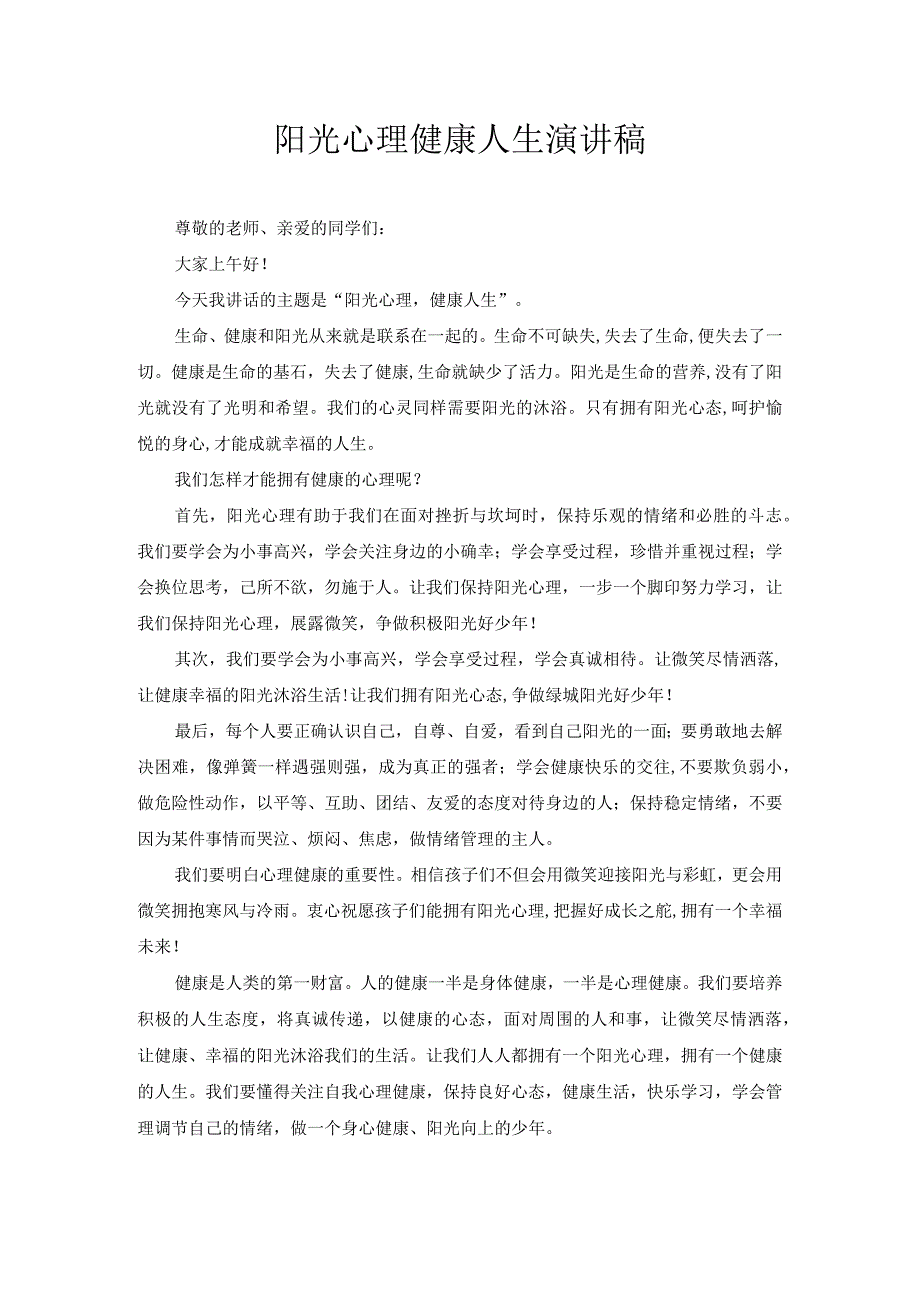 阳光心理健康人生演讲稿

尊敬的老师、亲爱的同学们：

大家上午好！

今天我讲话的主题是“阳光心理，健康人生”。

生命、健康和阳光从来就是联系在一起的。生命不可缺失,失去了生命,便失去了一切。健康是生命的基石，失去了健康,生命就缺少了活力。阳光是生命的营养,没有了阳光就没有了光明和希望。我们的心灵同样需要阳光的沐浴。只有拥有阳光心态,呵护愉悦的身心,才能成就幸福的人生。

我们怎样才能拥有健康的心理呢？

首先，阳光心理有助于我们在面对挫折与坎坷时，保持乐观的情绪和必胜的斗志。我们要学会为小事高兴，学会关注身边的小确幸；学会享受过程，珍惜并重视过程；学会换位思考，己所不欲，勿施于人。让我们保持阳光心理，一步一个脚印努力学习，让我们保持阳光心理，展露微笑，争做积极阳光好少年！

其次，我们要学会为小事高兴，学会享受过程，学会真诚相待。让微笑尽情洒落,让健康幸福的阳光沐浴生活！让我们拥有阳光心态,争做绿城阳光好少年！

最后，每个人要正确认识自己，自尊、自爱，看到自己阳光的一面；要勇敢地去解决困难，像弹簧一样遇强则强，成为真正的强者；学会健康快乐的交往,不要欺负弱小,做危险性动作，以平等、互助、团结、友爱的态度对待身边的人；保持稳定情绪，不要因为某件事情而哭泣、烦闷、焦虑，做情绪管理的主人。

我们要明白心理健康的重要性。相信孩子们不但会用微笑迎接阳光与彩虹，更会用微笑拥抱寒风与冷雨。衷心祝愿孩子们能拥有阳光心理,把握好成长之舵,拥有一个幸福未来！

健康是人类的第一财富。人的健康一半是身体健康，一半是心理健康。我们要培养积极的人生态度，将真诚传递，以健康的心态，面对周围的人和事，让微笑尽情洒落，让健康、幸福的阳光沐浴我们的生活。让我们人人都拥有一个阳光心理，拥有一个健康的人生。我们要懂得关注自我心理健康，保持良好心态，健康生活，快乐学习，学会管理调节自己的情绪，做一个身心健康、阳光向上的少年。